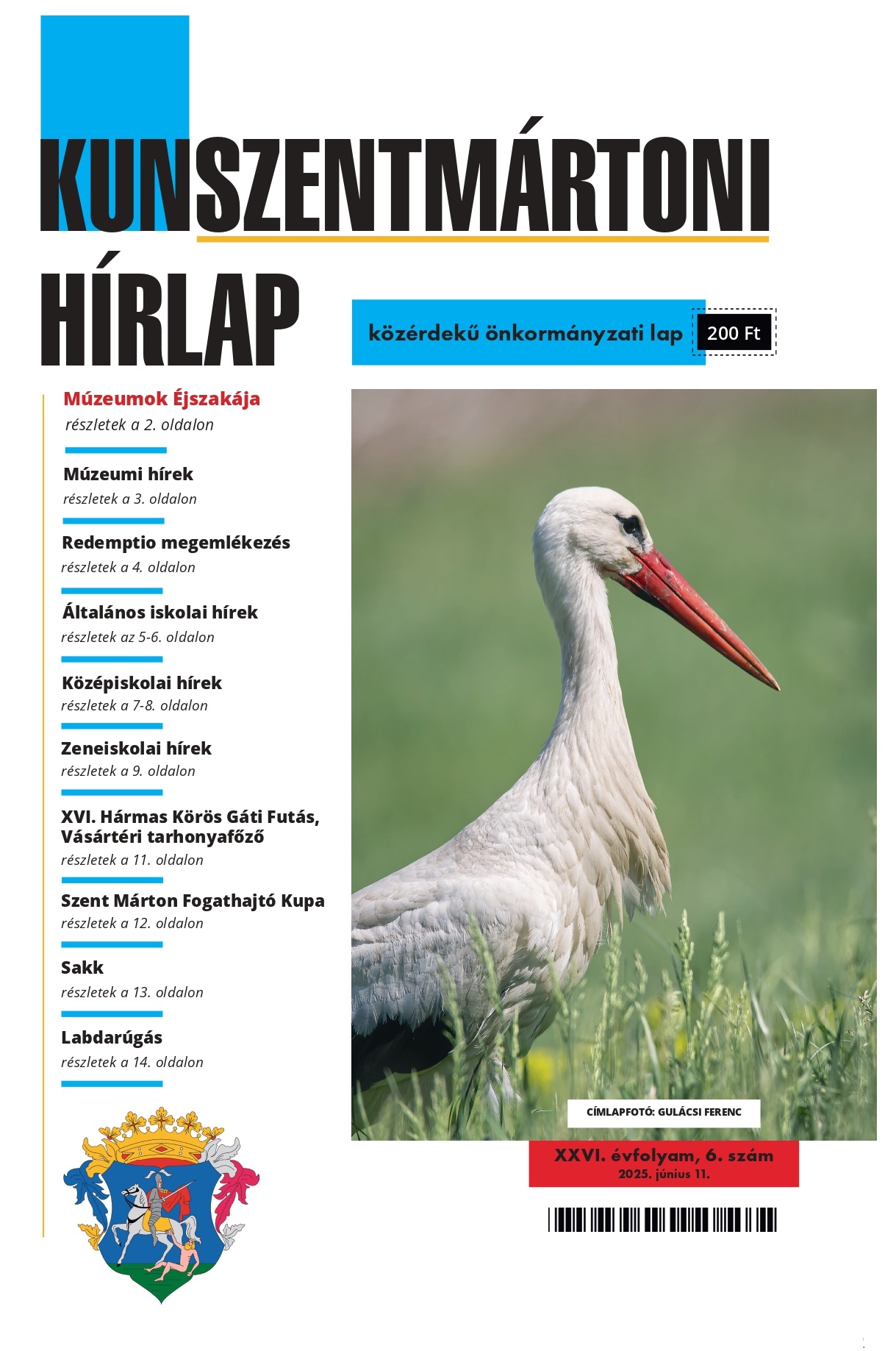 KUNSZENTMÁRTONI HÍRLAP

közérdekű önkormányzati lap

200 Ft

Múzeumok Éjszakája
részletek a 2. oldalon

Múzeumi hírek
részletek a 3. oldalon

Redemptio megemlékezés
részletek a 4. oldalon

Általános iskolai hírek
részletek az 5-6. oldalon

Középiskolai hírek
részletek a 7-8. oldalon

Zeneiskolai hírek
részletek a 9. oldalon

XVI. Hármas Körös Gáti Futás, Vásártéri tarhonyafőző
részletek a 11. oldalon

Szent Márton Fogathajtó Kupa
részletek a 12. oldalon

Sakk
részletek a 13. oldalon

Labdarúgás
részletek a 14. oldalon

CÍMLAPFOTÓ: GULÁCSI FERENC

XXVI. évfolyam, 6. szám
2025. június 11.